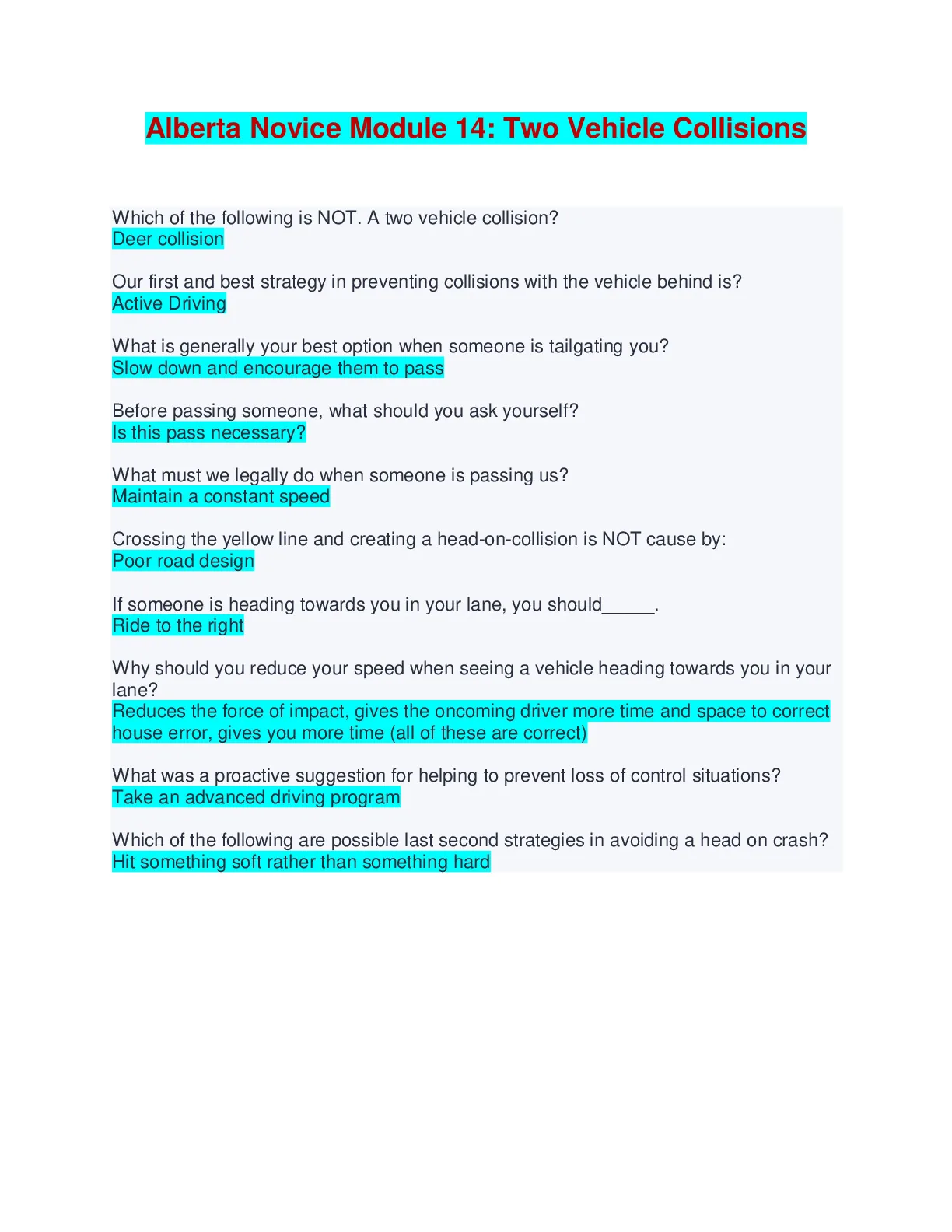 Alberta Novice Module 14: Two Vehicle Collisions

Which of the following is NOT. A two vehicle collision?
Deer collision

Our first and best strategy in preventing collisions with the vehicle behind is?
Active Driving

What is generally your best option when someone is tailgating you?
Slow down and encourage them to pass

Before passing someone, what should you ask yourself?
Is this pass necessary?

What must we legally do when someone is passing us?
Maintain a constant speed

Crossing the yellow line and creating a head-on-collision is NOT cause by:
Poor road design

If someone is heading towards you in your lane, you should_____.
Ride to the right

Why should you reduce your speed when seeing a vehicle heading towards you in your lane?
Reduces the force of impact, gives the oncoming driver more time and space to correct house error, gives you more time (all of these are correct)

What was a proactive suggestion for helping to prevent loss of control situations?
Take an advanced driving program

Which of the following are possible last second strategies in avoiding a head on crash?
Hit something soft rather than something hard